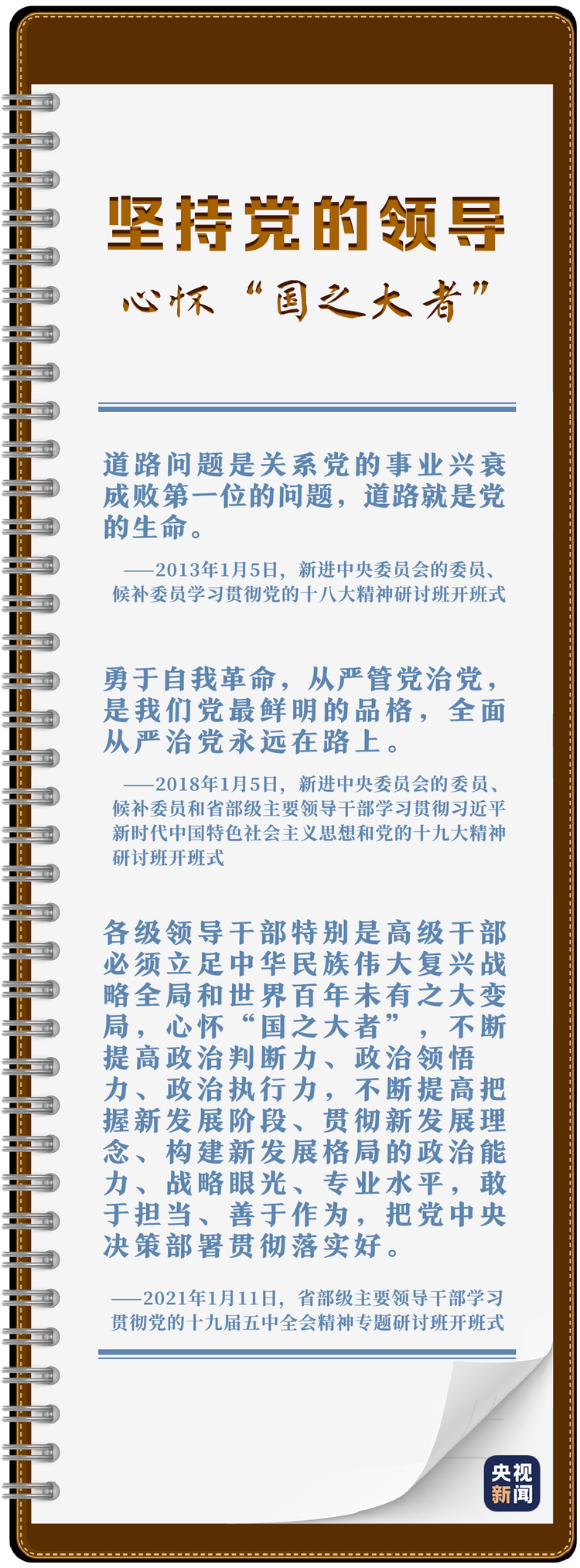 坚持党的领导

心怀“国之大者”

道路问题是关系党的事业兴衰成败第一位的问题，道路就是党的生命。

——2013年1月5日，新进中央委员会的委员、候补委员学习贯彻党的十八大精神研讨班开班式

勇于自我革命，从严管党治党，是我们党最鲜明的品格，全面从严治党永远在路上。

——2018年1月5日，新进中央委员会的委员、候补委员和省部级主要领导干部学习贯彻习近平新时代中国特色社会主义思想和党的十九大精神研讨班开班式

各级领导干部特别是高级干部必须立足中华民族伟大复兴战略全局和世界百年未有之大变局，心怀“国之大者”，不断提高政治判断力、政治领悟力、政治执行力，不断提高把握新发展阶段、贯彻新发展理念、构建新发展格局的政治能力、战略眼光、专业水平，敢于担当、善于作为，把党中央决策部署贯彻落实好。

——2021年1月11日，省部级主要领导干部学习贯彻党的十九届五中全会精神专题研讨班开班式

央视新闻